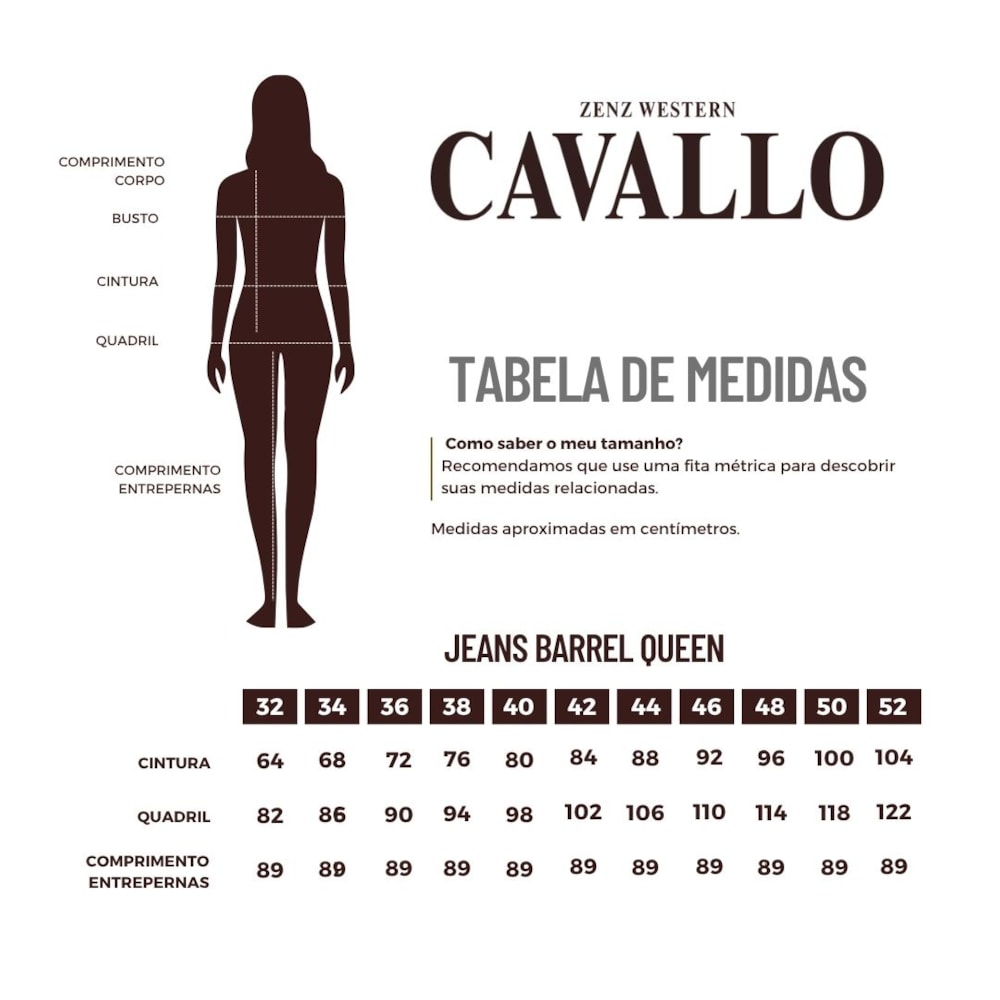 COMPRIMENTO CORPO

BUSTO

CINTURA

QUADRIL

COMPRIMENTO ENTREPERNAS

ZENZ WESTERN
CAVALLO

TABELA DE MEDIDAS

Como saber o meu tamanho?
Recomendamos que use uma fita métrica para descobrir suas medidas relacionadas.

Medidas aproximadas em centímetros.

JEANS BARREL QUEEN

| | 32 | 34 | 36 | 38 | 40 | 42 | 44 | 46 | 48 | 50 | 52 |
|---|---|---|---|---|---|---|---|---|---|---|---|
| CINTURA | 64 | 68 | 72 | 76 | 80 | 84 | 88 | 92 | 96 | 100 | 104 |
| QUADRIL | 82 | 86 | 90 | 94 | 98 | 102 | 106 | 110 | 114 | 118 | 122 |
| COMPRIMENTO ENTREPERNAS | 89 | 89 | 89 | 89 | 89 | 89 | 89 | 89 | 89 | 89 | 89 |